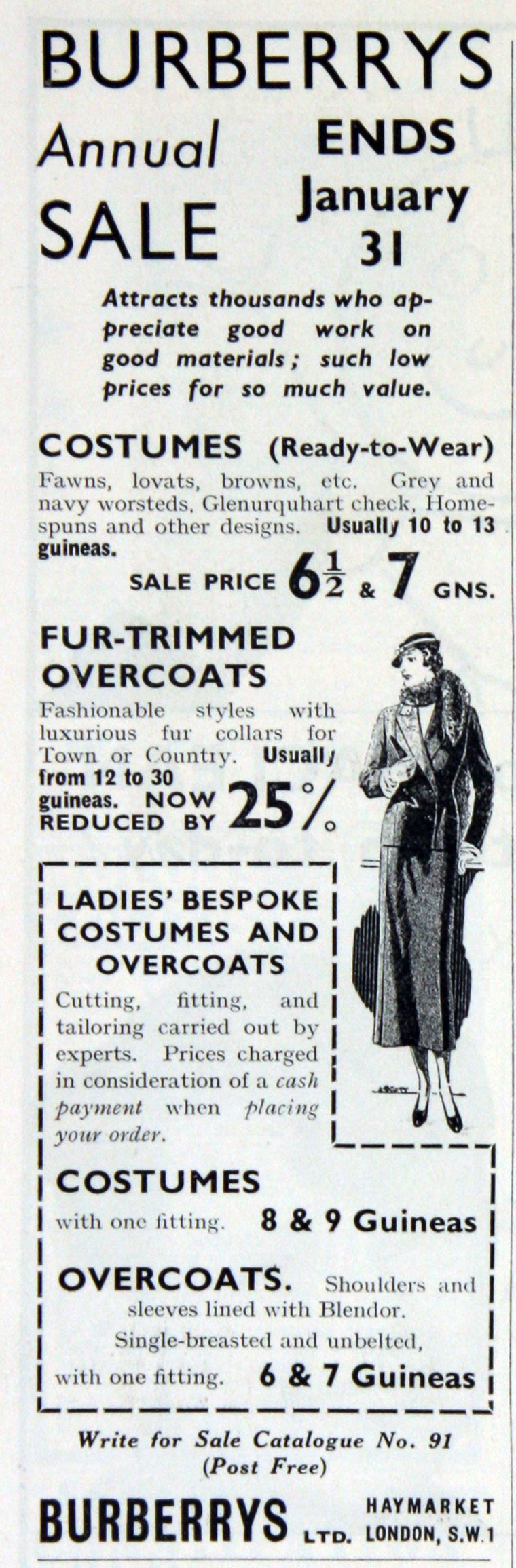 BURBERRYS

Annual SALE

ENDS January 31

Attracts thousands who appreciate good work on good materials; such low prices for so much value.

COSTUMES (Ready-to-Wear)

Fawns, lovats, browns, etc. Grey and navy worsteds, Glenurquhart check, Homespuns and other designs. Usually 10 to 13 guineas.

SALE PRICE $6\frac{1}{2}$ & 7 GNS.

FUR-TRIMMED OVERCOATS

Fashionable styles with luxurious fur collars for Town or Country. Usually from 12 to 30 guineas. NOW REDUCED BY 25%

LADIES' BESPOKE COSTUMES AND OVERCOATS

Cutting, fitting, and tailoring carried out by experts. Prices charged in consideration of a cash payment when placing your order.

COSTUMES

with one fitting. 8 & 9 Guineas

OVERCOATS. Shoulders and sleeves lined with Blendor. Single-breasted and unbelted, with one fitting. 6 & 7 Guineas

Write for Sale Catalogue No. 91
(Post Free)

BURBERRYS LTD.

HAYMARKET
LONDON, S.W.1